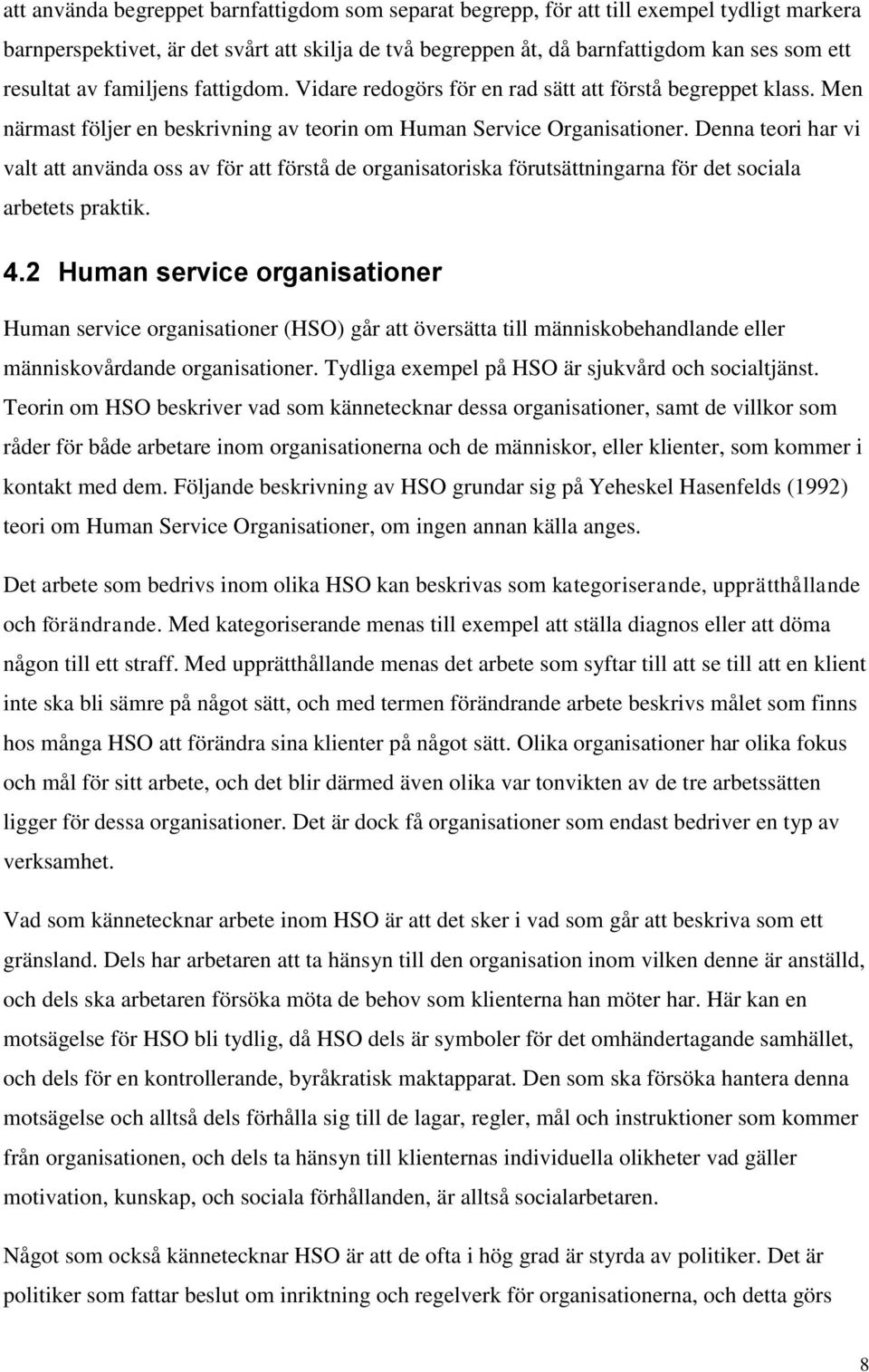 att använda begreppet barnfattigdom som separat begrepp, för att till exempel tydligt markera barnperspektivet, är det svårt att skilja de två begreppen åt, då barnfattigdom kan ses som ett resultat av familjens fattigdom. Vidare redogörs för en rad sätt att förstå begreppet klass. Men närmast följer en beskrivning av teorin om Human Service Organisationer. Denna teori har vi valt att använda oss av för att förstå de organisatoriska förutsättningarna för det sociala arbetets praktik.

4.2 Human service organisationer

Human service organisationer (HSO) går att översätta till människobehandlande eller människovårdande organisationer. Tydliga exempel på HSO är sjukvård och socialtjänst. Teorin om HSO beskriver vad som kännetecknar dessa organisationer, samt de villkor som råder för både arbetare inom organisationerna och de människor, eller klienter, som kommer i kontakt med dem. Följande beskrivning av HSO grundar sig på Yeheskel Hasenfelds (1992) teori om Human Service Organisationer, om ingen annan källa anges.

Det arbete som bedrivs inom olika HSO kan beskrivas som kategoriserande, upprätthållande och förändrande. Med kategoriserande menas till exempel att ställa diagnos eller att döma någon till ett straff. Med upprätthållande menas det arbete som syftar till att se till att en klient inte ska bli sämre på något sätt, och med termen förändrande arbete beskrivs målet som finns hos många HSO att förändra sina klienter på något sätt. Olika organisationer har olika fokus och mål för sitt arbete, och det blir därmed även olika var tonvikten av de tre arbetssätten ligger för dessa organisationer. Det är dock få organisationer som endast bedriver en typ av verksamhet.

Vad som kännetecknar arbete inom HSO är att det sker i vad som går att beskriva som ett gränsland. Dels har arbetaren att ta hänsyn till den organisation inom vilken denne är anställd, och dels ska arbetaren försöka möta de behov som klienterna han möter har. Här kan en motsägelse för HSO bli tydlig, då HSO dels är symboler för det omhändertagande samhället, och dels för en kontrollerande, byråkratisk maktapparat. Den som ska försöka hantera denna motsägelse och alltså dels förhålla sig till de lagar, regler, mål och instruktioner som kommer från organisationen, och dels ta hänsyn till klienternas individuella olikheter vad gäller motivation, kunskap, och sociala förhållanden, är alltså socialarbetaren.

Något som också kännetecknar HSO är att de ofta i hög grad är styrda av politiker. Det är politiker som fattar beslut om inriktning och regelverk för organisationerna, och detta görs

8